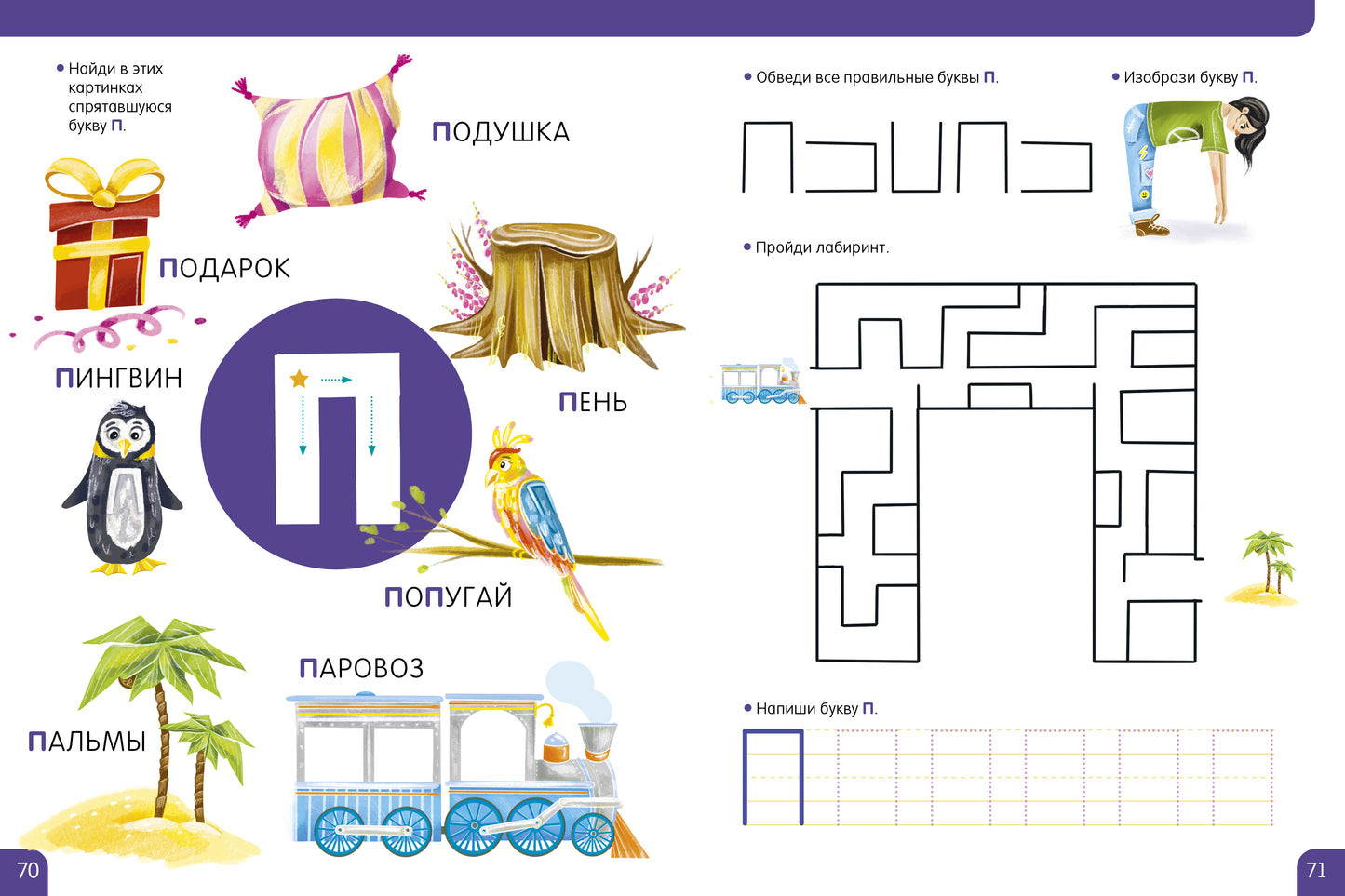 • Найди в этих картинках спрятавшуюся букву П.

ПОДУШКА

ПОДАРОК

ПИНГВИН

П

ПЕНЬ

ПОПУГАЙ

ПАРОВОЗ

ПАЛЬМЫ

70

• Обведи все правильные буквы П.

• Изобрази букву П.

• Пройди лабиринт.

• Напиши букву П.

71